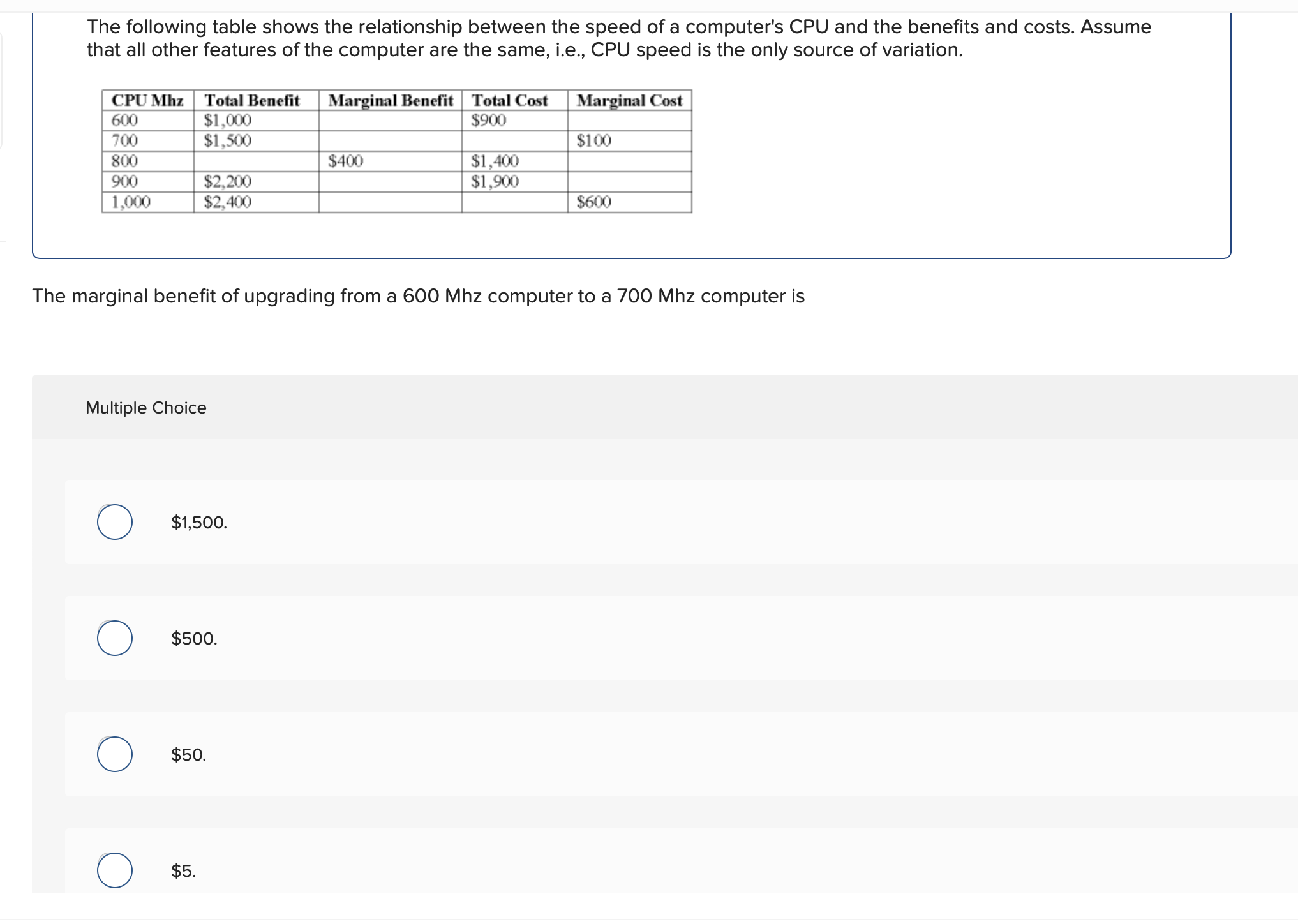 The following table shows the relationship between the speed of a computer's CPU and the benefits and costs. Assume that all other features of the computer are the same, i.e., CPU speed is the only source of variation.

| CPU Mhz | Total Benefit | Marginal Benefit | Total Cost | Marginal Cost |
|---|---|---|---|---|
| 600 | \$1,000 | | \$900 | |
| 700 | \$1,500 | | | \$100 |
| 800 | | \$400 | \$1,400 | |
| 900 | \$2,200 | | \$1,900 | |
| 1,000 | \$2,400 | | | \$600 |

The marginal benefit of upgrading from a 600 Mhz computer to a 700 Mhz computer is

Multiple Choice

\$1,500.

\$500.

\$50.

\$5.